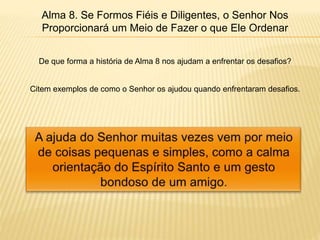 Alma 8. Se Formos Fiéis e Diligentes, o Senhor Nos Proporcionará um Meio de Fazer o que Ele Ordenar

De que forma a história de Alma 8 nos ajudam a enfrentar os desafios?

Citem exemplos de como o Senhor os ajudou quando enfrentaram desafios.

A ajuda do Senhor muitas vezes vem por meio de coisas pequenas e simples, como a calma orientação do Espírito Santo e um gesto bondoso de um amigo.